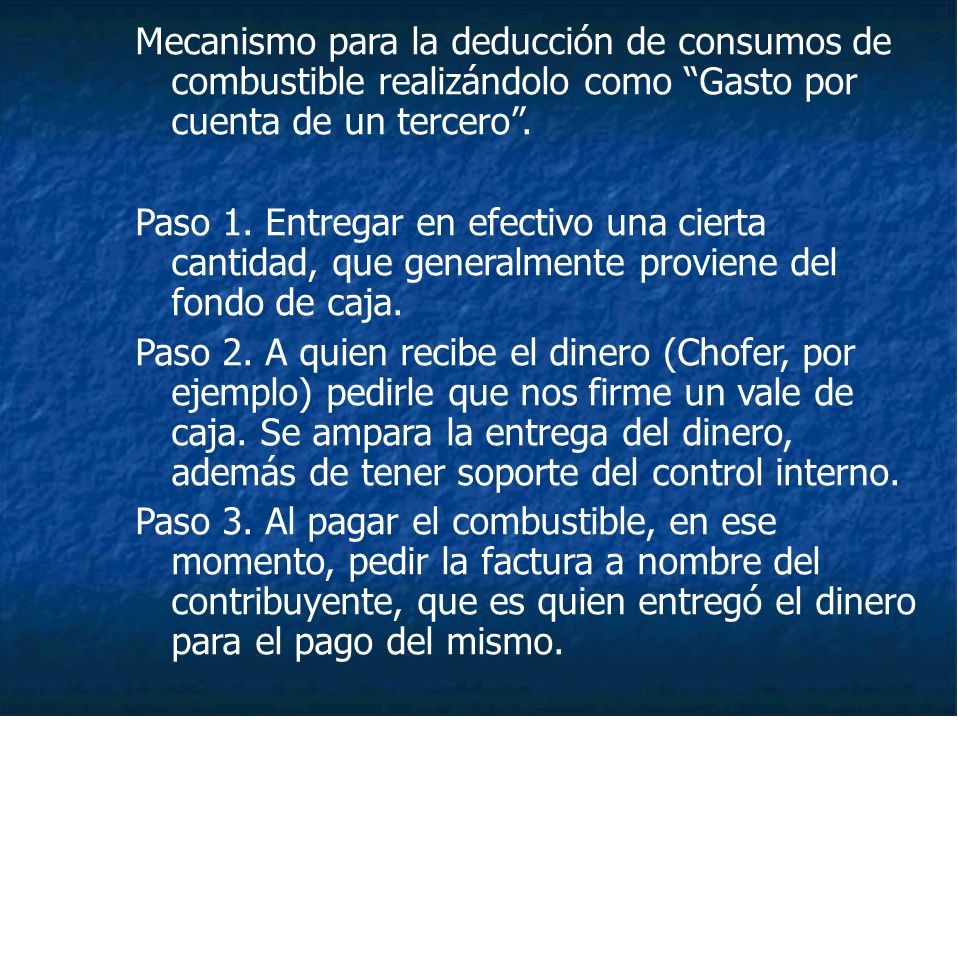 Mecanismo para la deducción de consumos de combustible realizándolo como “Gasto por cuenta de un tercero”.

Paso 1. Entregar en efectivo una cierta cantidad, que generalmente proviene del fondo de caja.

Paso 2. A quien recibe el dinero (Chofer, por ejemplo) pedirle que nos firme un vale de caja. Se ampara la entrega del dinero, además de tener soporte del control interno.

Paso 3. Al pagar el combustible, en ese momento, pedir la factura a nombre del contribuyente, que es quien entregó el dinero para el pago del mismo.